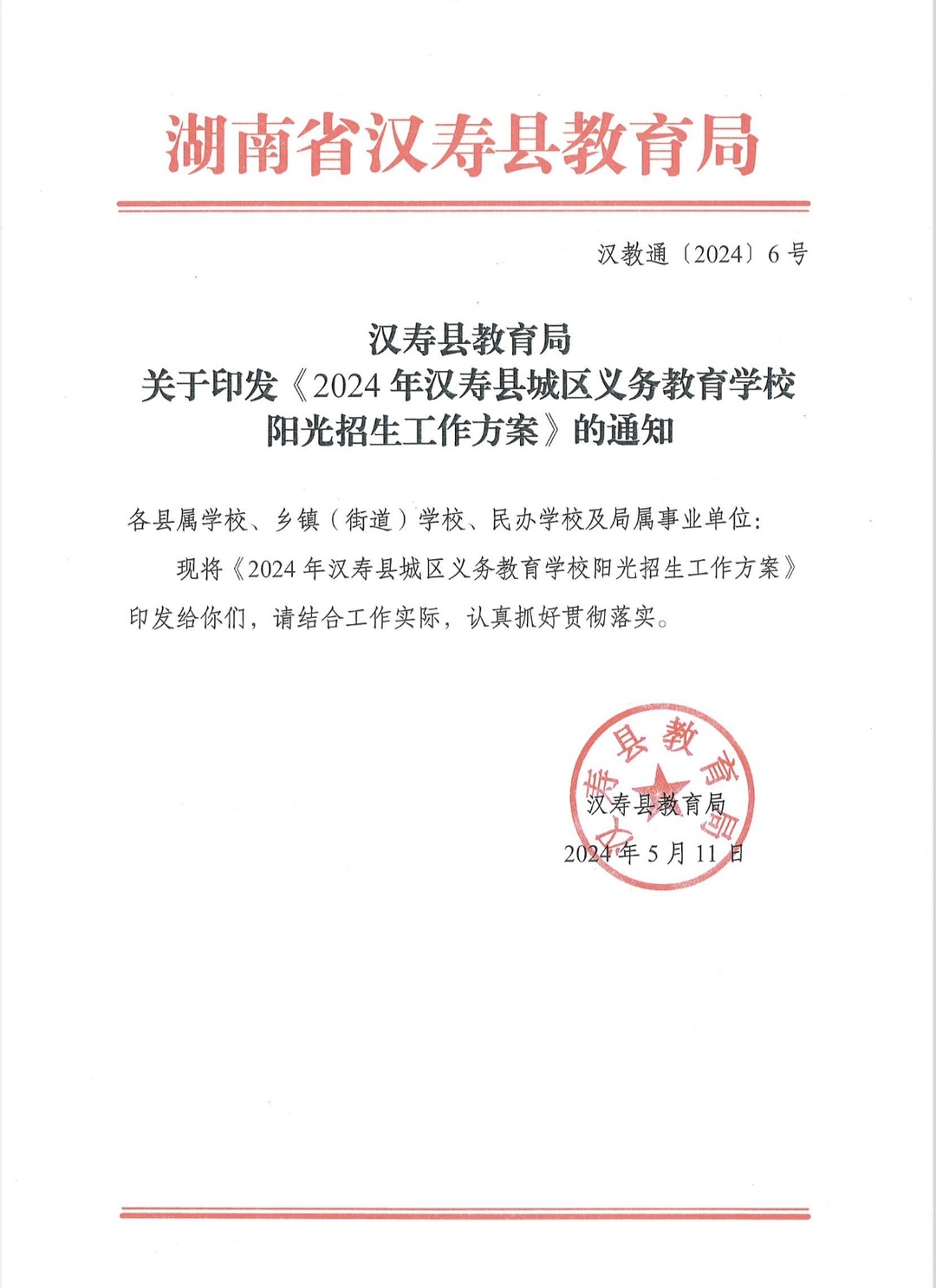 湖南省汉寿县教育局

汉教通〔2024〕6号

汉寿县教育局
关于印发《2024年汉寿县城区义务教育学校阳光招生工作方案》的通知

各县属学校、乡镇（街道）学校、民办学校及局属事业单位：

现将《2024年汉寿县城区义务教育学校阳光招生工作方案》印发给你们，请结合工作实际，认真抓好贯彻落实。

汉寿县教育局

汉寿县教育局
2024年5月11日